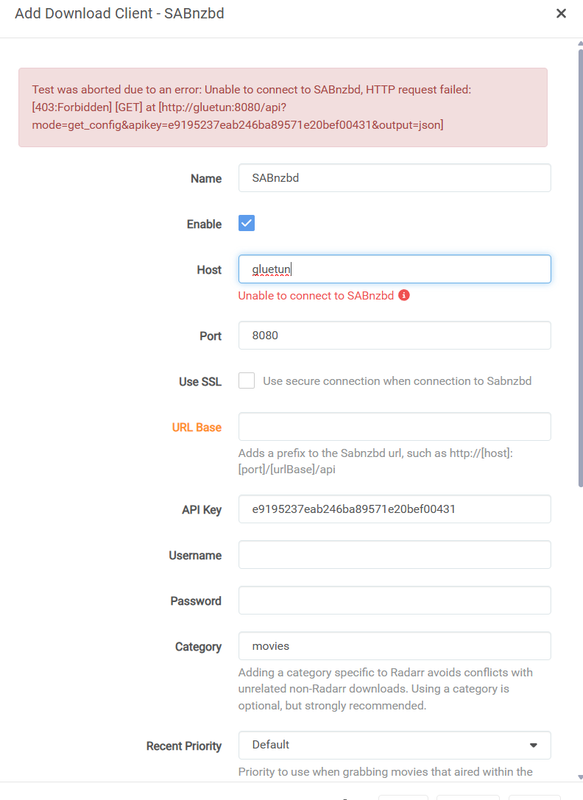 Add Download Client - SABnzbd

×

Test was aborted due to an error: Unable to connect to SABnzbd, HTTP request failed: [403:Forbidden] [GET] at [http://gluetun:8080/api?mode=get_config&apikey=e9195237eab246ba89571e20bef00431&output=json]

Name
SABnzbd

Enable

Host
gluetun
Unable to connect to SABnzbd

Port
8080

Use SSL
Use secure connection when connection to Sabnzbd

URL Base
Adds a prefix to the Sabnzbd url, such as http://[host]:[port]/[urlBase]/api

API Key
e9195237eab246ba89571e20bef00431

Username

Password

Category
movies
Adding a category specific to Radarr avoids conflicts with unrelated non-Radarr downloads. Using a category is optional, but strongly recommended.

Recent Priority
Default
Priority to use when grabbing movies that aired within the